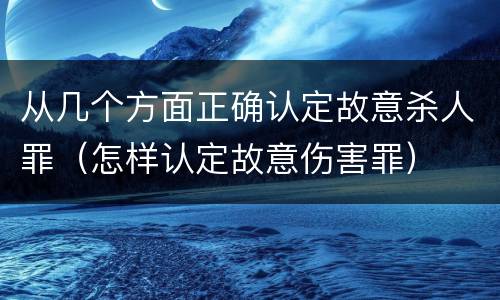 从几个方面正确认定故意杀人罪（怎样认定故意伤害罪）